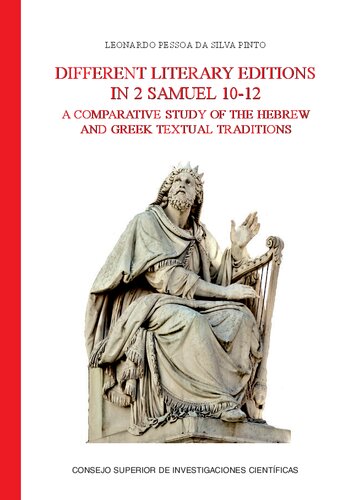 LEONARDO PESSOA DA SILVA PINTO

DIFFERENT LITERARY EDITIONS IN 2 SAMUEL 10-12

A COMPARATIVE STUDY OF THE HEBREW AND GREEK TEXTUAL TRADITIONS

CONSEJO SUPERIOR DE INVESTIGACIONES CIENTÍFICAS